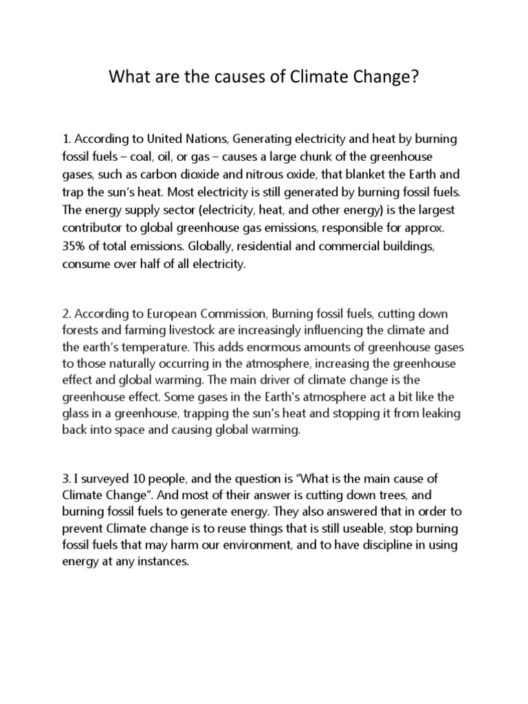 What are the causes of Climate Change?

1. According to United Nations, Generating electricity and heat by burning fossil fuels – coal, oil, or gas – causes a large chunk of the greenhouse gases, such as carbon dioxide and nitrous oxide, that blanket the Earth and trap the sun's heat. Most electricity is still generated by burning fossil fuels. The energy supply sector (electricity, heat, and other energy) is the largest contributor to global greenhouse gas emissions, responsible for approx. 35% of total emissions. Globally, residential and commercial buildings, consume over half of all electricity.

2. According to European Commission, Burning fossil fuels, cutting down forests and farming livestock are increasingly influencing the climate and the earth's temperature. This adds enormous amounts of greenhouse gases to those naturally occurring in the atmosphere, increasing the greenhouse effect and global warming. The main driver of climate change is the greenhouse effect. Some gases in the Earth's atmosphere act a bit like the glass in a greenhouse, trapping the sun's heat and stopping it from leaking back into space and causing global warming.

3. I surveyed 10 people, and the question is "What is the main cause of Climate Change". And most of their answer is cutting down trees, and burning fossil fuels to generate energy. They also answered that in order to prevent Climate change is to reuse things that is still useable, stop burning fossil fuels that may harm our environment, and to have discipline in using energy at any instances.